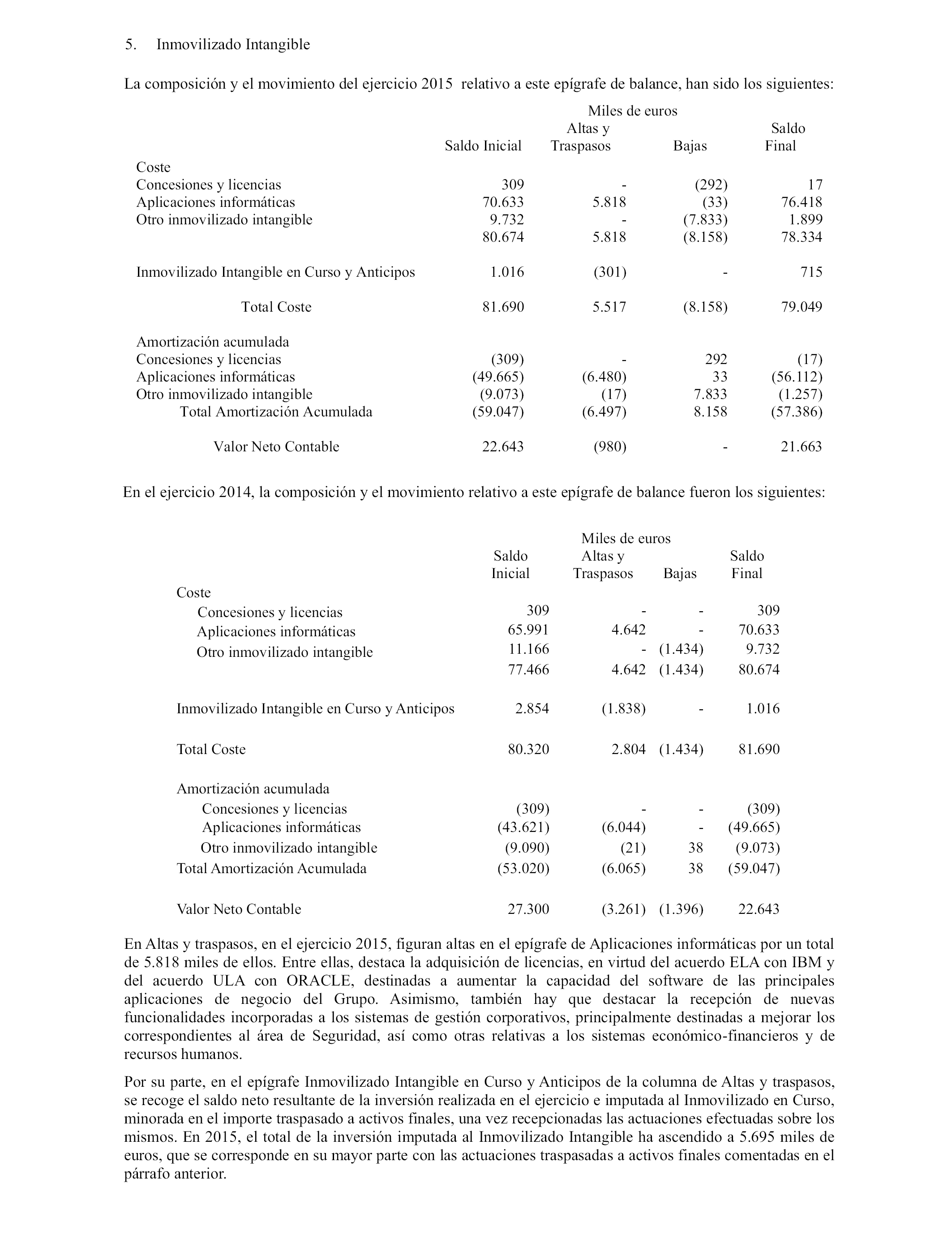 5. Inmovilizado Intangible

La composición y el movimiento del ejercicio 2015 relativo a este epígrafe de balance, han sido los siguientes:

Miles de euros

| | Saldo Inicial | Altas y Traspasos | Bajas | Saldo Final |
|---|---|---|---|---|
| Coste | | | | |
| Concesiones y licencias | 309 | - | (292) | 17 |
| Aplicaciones informáticas | 70.633 | 5.818 | (33) | 76.418 |
| Otro inmovilizado intangible | 9.732 | - | (7.833) | 1.899 |
| | 80.674 | 5.818 | (8.158) | 78.334 |
| Inmovilizado Intangible en Curso y Anticipos | 1.016 | (301) | - | 715 |
| Total Coste | 81.690 | 5.517 | (8.158) | 79.049 |
| Amortización acumulada | | | | |
| Concesiones y licencias | (309) | - | 292 | (17) |
| Aplicaciones informáticas | (49.665) | (6.480) | 33 | (56.112) |
| Otro inmovilizado intangible | (9.073) | (17) | 7.833 | (1.257) |
| Total Amortización Acumulada | (59.047) | (6.497) | 8.158 | (57.386) |
| Valor Neto Contable | 22.643 | (980) | - | 21.663 |

En el ejercicio 2014, la composición y el movimiento relativo a este epígrafe de balance fueron los siguientes:

Miles de euros

| | Saldo Inicial | Altas y Traspasos | Bajas | Saldo Final |
|---|---|---|---|---|
| Coste | | | | |
| Concesiones y licencias | 309 | - | - | 309 |
| Aplicaciones informáticas | 65.991 | 4.642 | - | 70.633 |
| Otro inmovilizado intangible | 11.166 | - | (1.434) | 9.732 |
| | 77.466 | 4.642 | (1.434) | 80.674 |
| Inmovilizado Intangible en Curso y Anticipos | 2.854 | (1.838) | - | 1.016 |
| Total Coste | 80.320 | 2.804 | (1.434) | 81.690 |
| Amortización acumulada | | | | |
| Concesiones y licencias | (309) | - | - | (309) |
| Aplicaciones informáticas | (43.621) | (6.044) | - | (49.665) |
| Otro inmovilizado intangible | (9.090) | (21) | 38 | (9.073) |
| Total Amortización Acumulada | (53.020) | (6.065) | 38 | (59.047) |
| Valor Neto Contable | 27.300 | (3.261) | (1.396) | 22.643 |

En Altas y traspasos, en el ejercicio 2015, figuran altas en el epígrafe de Aplicaciones informáticas por un total de 5.818 miles de ellos. Entre ellas, destaca la adquisición de licencias, en virtud del acuerdo ELA con IBM y del acuerdo ULA con ORACLE, destinadas a aumentar la capacidad del software de las principales aplicaciones de negocio del Grupo. Asimismo, también hay que destacar la recepción de nuevas funcionalidades incorporadas a los sistemas de gestión corporativos, principalmente destinadas a mejorar los correspondientes al área de Seguridad, así como otras relativas a los sistemas económico-financieros y de recursos humanos.

Por su parte, en el epígrafe Inmovilizado Intangible en Curso y Anticipos de la columna de Altas y traspasos, se recoge el saldo neto resultante de la inversión realizada en el ejercicio e imputada al Inmovilizado en Curso, minorada en el importe traspasado a activos finales, una vez recepcionadas las actuaciones efectuadas sobre los mismos. En 2015, el total de la inversión imputada al Inmovilizado Intangible ha ascendido a 5.695 miles de euros, que se corresponde en su mayor parte con las actuaciones traspasadas a activos finales comentadas en el párrafo anterior.